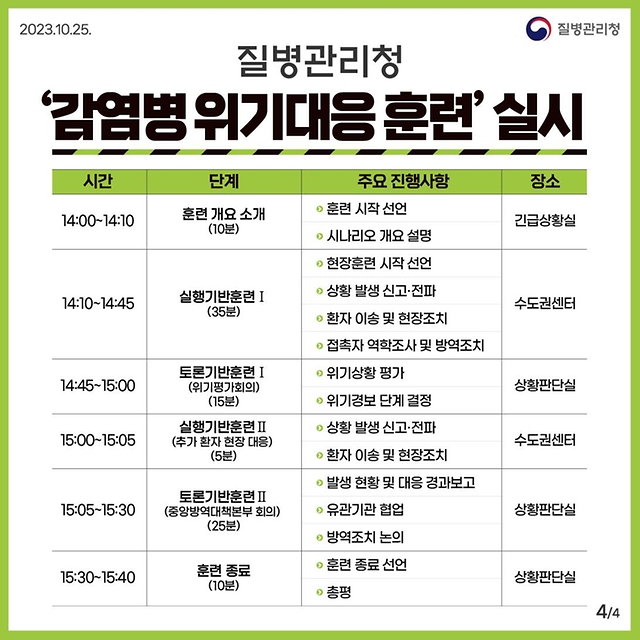 2023.10.25.

질병관리청

질병관리청
'감염병 위기대응 훈련' 실시

| 시간 | 단계 | 주요 진행사항 | 장소 |
|---|---|---|---|
| 14:00~14:10 | 훈련 개요 소개 (10분) | 훈련 시작 선언<br>시나리오 개요 설명 | 긴급상황실 |
| 14:10~14:45 | 실행기반훈련 I (35분) | 현장훈련 시작 선언<br>상황 발생 신고·전파<br>환자 이송 및 현장조치<br>접촉자 역학조사 및 방역조치 | 수도권센터 |
| 14:45~15:00 | 토론기반훈련 I (위기평가회의) (15분) | 위기상황 평가<br>위기경보 단계 결정 | 상황판단실 |
| 15:00~15:05 | 실행기반훈련 II (추가 환자 현장 대응) (5분) | 상황 발생 신고·전파<br>환자 이송 및 현장조치 | 수도권센터 |
| 15:05~15:30 | 토론기반훈련 II (중앙방역대책본부 회의) (25분) | 발생 현황 및 대응 경과보고<br>유관기관 협업<br>방역조치 논의 | 상황판단실 |
| 15:30~15:40 | 훈련 종료 (10분) | 훈련 종료 선언<br>총평 | 상황판단실 |

4/4